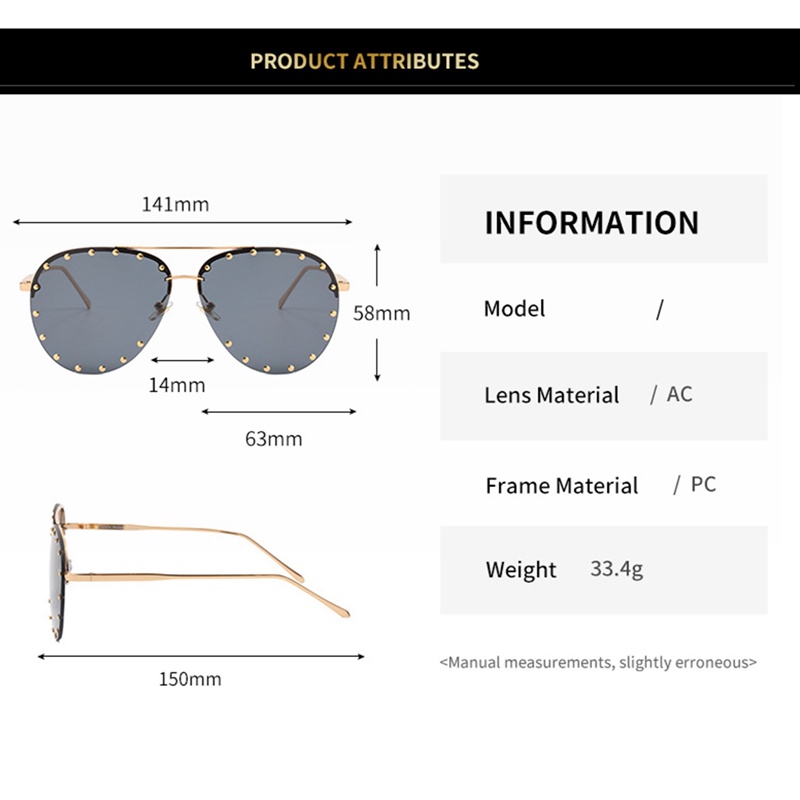 PRODUCT ATTRIBUTES

141mm

58mm

14mm

63mm

150mm

INFORMATION

Model /

Lens Material / AC

Frame Material / PC

Weight 33.4g

<Manual measurements, slightly erroneous>